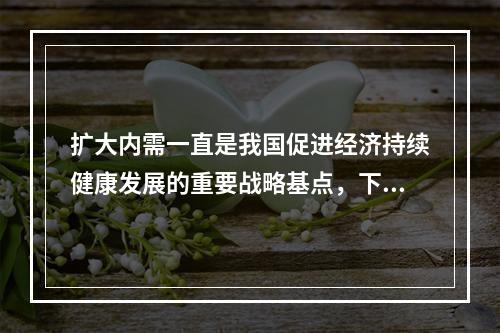 扩大内需一直是我国促进经济持续健康发展的重要战略基点，下...